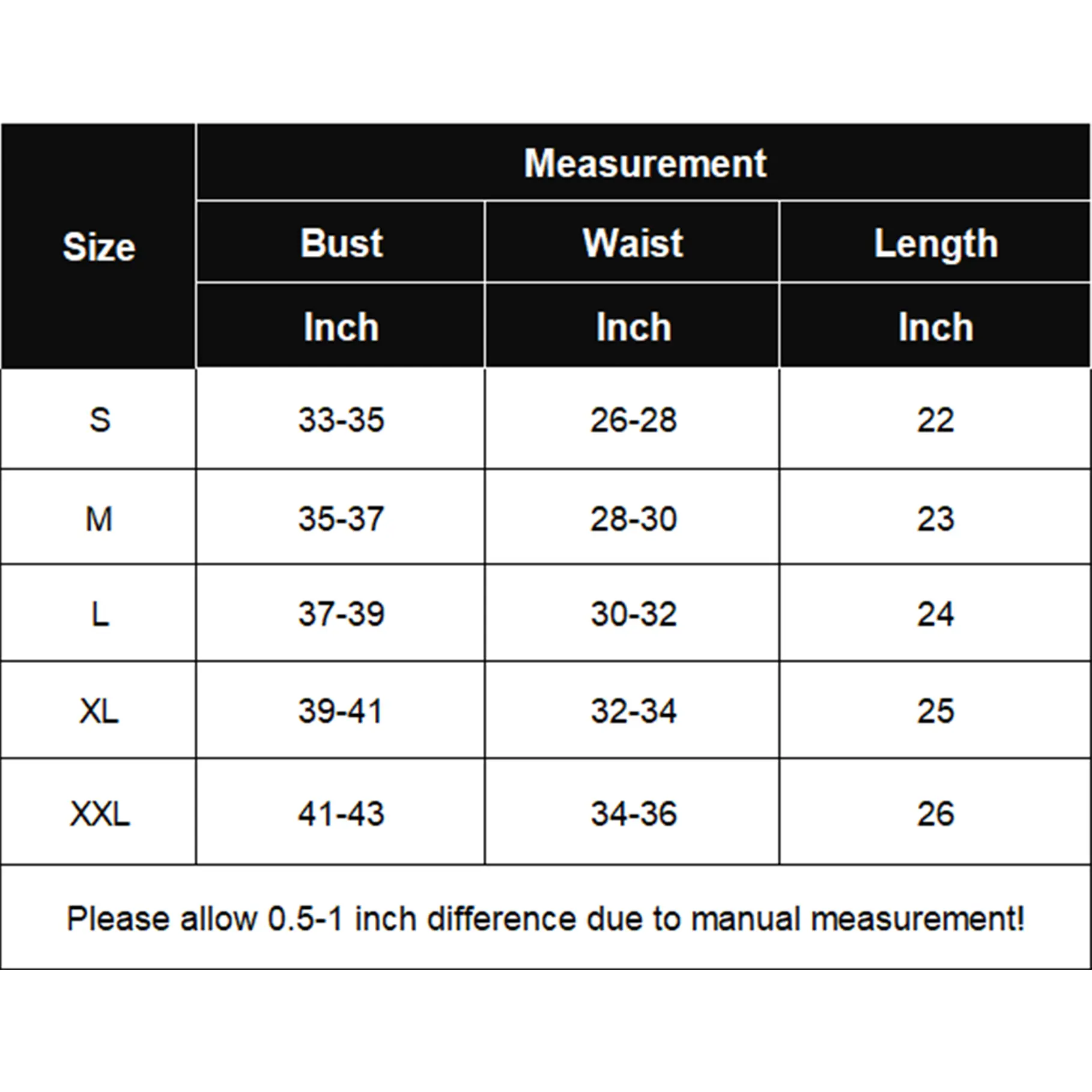 | Size | Measurement | | |
|---|---|---|---|
| | Bust | Waist | Length |
| | Inch | Inch | Inch |
| S | 33-35 | 26-28 | 22 |
| M | 35-37 | 28-30 | 23 |
| L | 37-39 | 30-32 | 24 |
| XL | 39-41 | 32-34 | 25 |
| XXL | 41-43 | 34-36 | 26 |

Please allow 0.5-1 inch difference due to manual measurement!